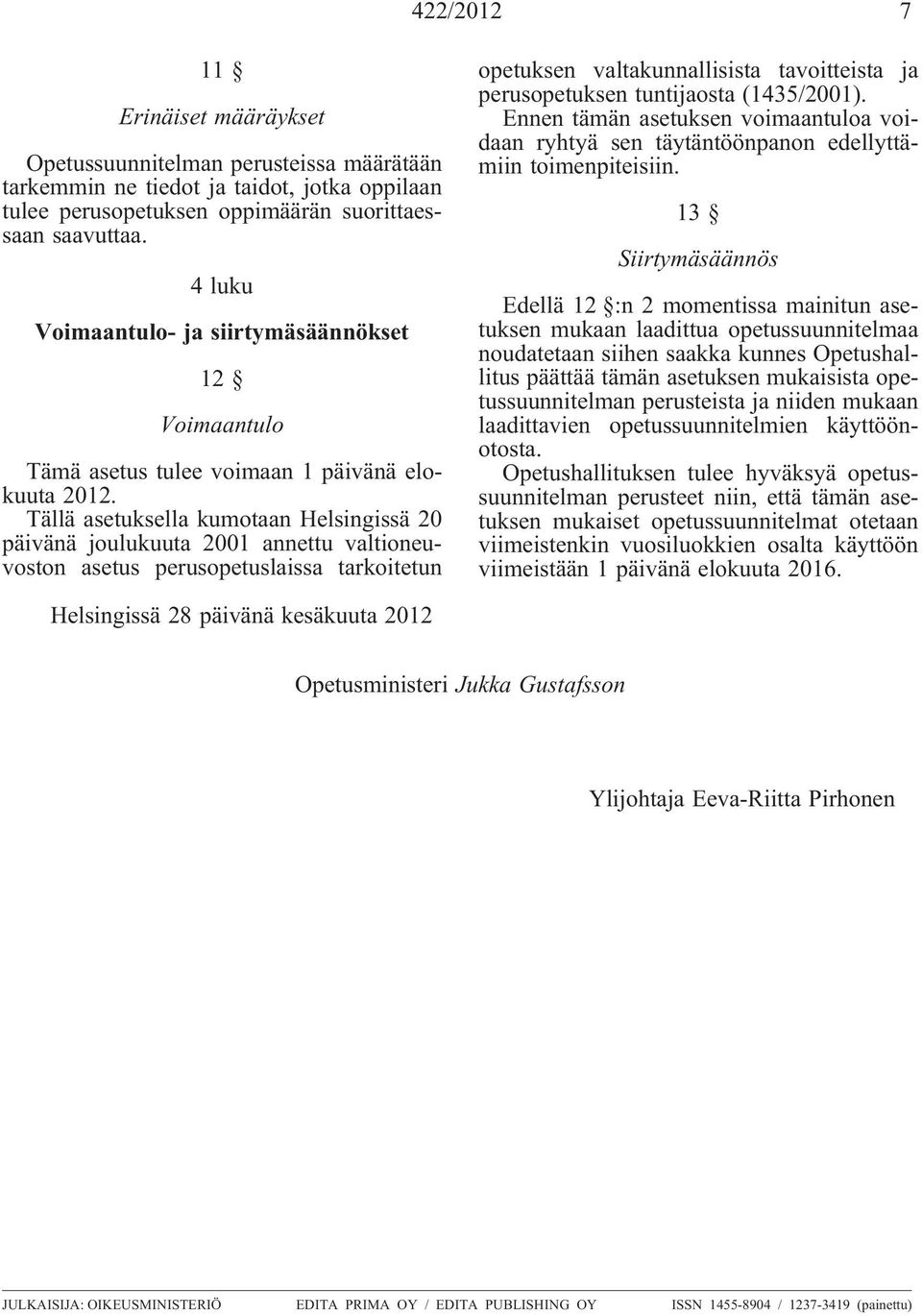 422/2012 7

11 §

Erinäiset määräykset

Opetussuunnitelman perusteissa määrätään tarkemmin ne tiedot ja taidot, jotka oppilaan tulee perusopetuksen oppimäärän suorittaessaan saavuttaa.

4 luku

Voimaantulo- ja siirtymäsäännökset

12 §

Voimaantulo

Tämä asetus tulee voimaan 1 päivänä elokuuta 2012.

Tällä asetuksella kumotaan Helsingissä 20 päivänä joulukuuta 2001 annettu valtioneuvoston asetus perusopetuslaissa tarkoitetun opetuksen valtakunnallisista tavoitteista ja perusopetuksen tuntijaosta (1435/2001).

Ennen tämän asetuksen voimaantuloa voidaan ryhtyä sen täytäntöönpanon edellyttämiin toimenpiteisiin.

13 §

Siirtymäsäännös

Edellä 12 §:n 2 momentissa mainitun asetuksen mukaan laadittua opetussuunnitelmaa noudatetaan siihen saakka kunnes Opetushallitus päättää tämän asetuksen mukaisista opetussuunnitelman perusteista ja niiden mukaan laadittavien opetussuunnitelmien käyttöönotosta.

Opetushallituksen tulee hyväksyä opetussuunnitelman perusteet niin, että tämän asetuksen mukaiset opetussuunnitelmat otetaan viimeistenkin vuosiluokkien osalta käyttöön viimeistään 1 päivänä elokuuta 2016.

Helsingissä 28 päivänä kesäkuuta 2012

Opetusministeri Jukka Gustafsson

Ylijohtaja Eeva-Riitta Pirhonen

JULKAISIJA: OIKEUSMINISTERIÖ EDITA PRIMA OY / EDITA PUBLISHING OY ISSN 1455-8904 / 1237-3419 (painettu)